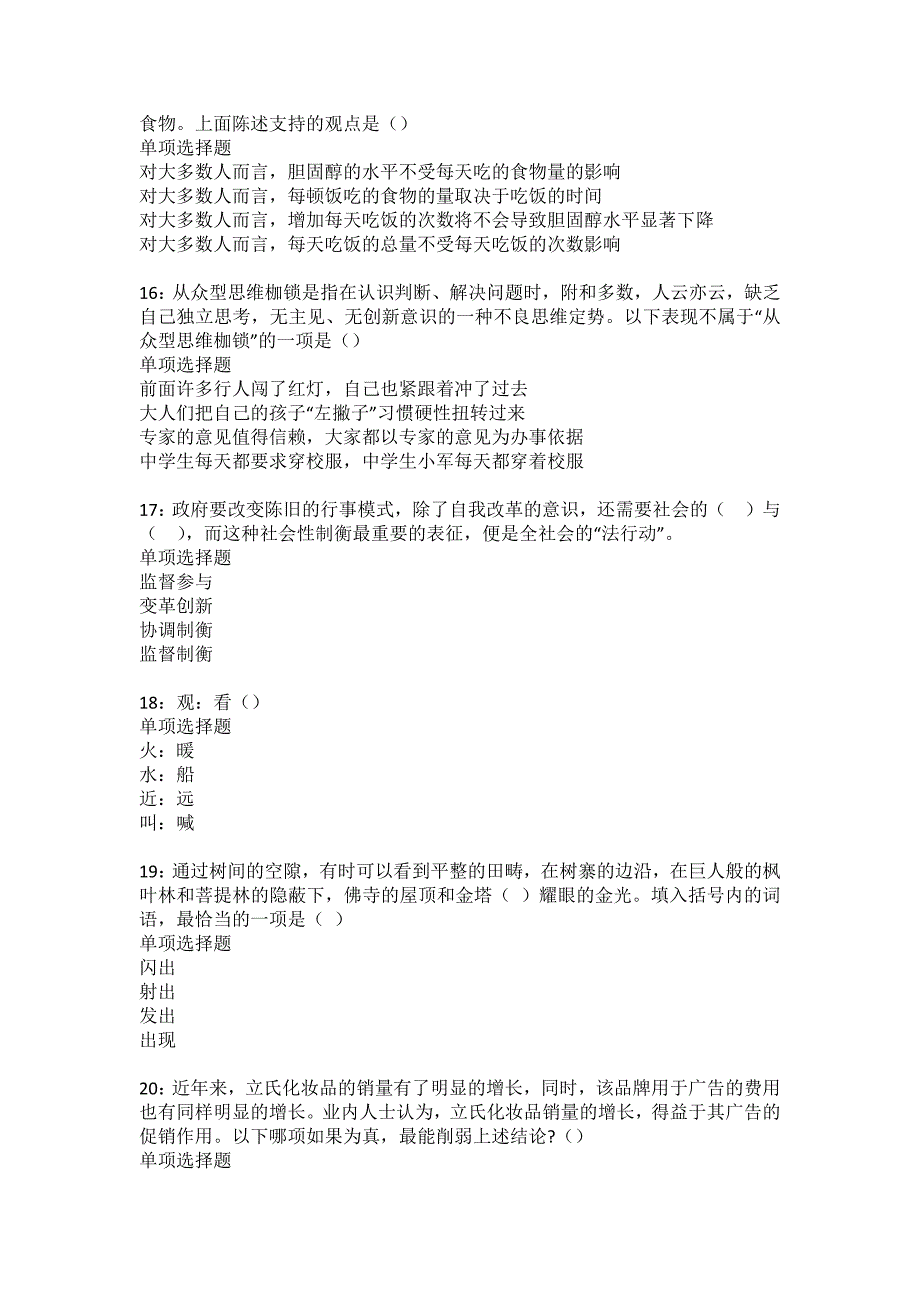 食物。上面陈述支持的观点是（）
单项选择题
对大多数人而言，胆固醇的水平不受每天吃的食物量的影响
对大多数人而言，每顿饭吃的食物的量取决于吃饭的时间
对大多数人而言，增加每天吃饭的次数将不会导致胆固醇水平显著下降
对大多数人而言，每天吃饭的总量不受每天吃饭的次数影响

16：从众型思维枷锁是指在认识判断、解决问题时，附和多数，人云亦云，缺乏自己独立思考，无主见、无创新意识的一种不良思维定势。以下表现不属于“从众型思维枷锁”的一项是（）
单项选择题
前面许多行人闯了红灯，自己也紧跟着冲了过去
大人们把自己的孩子“左撇子”习惯硬性扭转过来
专家的意见值得信赖，大家都以专家的意见为办事依据
中学生每天都要求穿校服，中学生小军每天都穿着校服

17：政府要改变陈旧的行事模式，除了自我改革的意识，还需要社会的（　）与（　），而这种社会性制衡最重要的表征，便是全社会的“法行动”。
单项选择题
监督参与
变革创新
协调制衡
监督制衡

18：观：看（）
单项选择题
火：暖
水：船
近：远
叫：喊

19：通过树间的空隙，有时可以看到平整的田畴，在树寨的边沿，在巨人般的枫叶林和菩提林的隐蔽下，佛寺的屋顶和金塔（ ）耀眼的金光。填入括号内的词语，最恰当的一项是（ ）
单项选择题
闪出
射出
发出
出现

20：近年来，立氏化妆品的销量有了明显的增长，同时，该品牌用于广告的费用也有同样明显的增长。业内人士认为，立氏化妆品销量的增长，得益于其广告的促销作用。以下哪项如果为真，最能削弱上述结论?（）
单项选择题